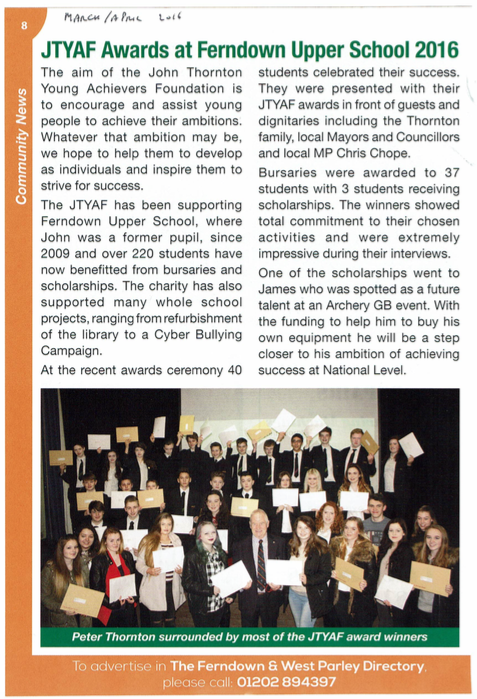 8

MARCH / APRIL 2016

Community News

JTYAF Awards at Ferndown Upper School 2016

The aim of the John Thornton Young Achievers Foundation is to encourage and assist young people to achieve their ambitions. Whatever that ambition may be, we hope to help them to develop as individuals and inspire them to strive for success.

The JTYAF has been supporting Ferndown Upper School, where John was a former pupil, since 2009 and over 220 students have now benefitted from bursaries and scholarships. The charity has also supported many whole school projects, ranging from refurbishment of the library to a Cyber Bullying Campaign.

At the recent awards ceremony 40 students celebrated their success. They were presented with their JTYAF awards in front of guests and dignitaries including the Thornton family, local Mayors and Councillors and local MP Chris Chope.

Bursaries were awarded to 37 students with 3 students receiving scholarships. The winners showed total commitment to their chosen activities and were extremely impressive during their interviews.

One of the scholarships went to James who was spotted as a future talent at an Archery GB event. With the funding to help him to buy his own equipment he will be a step closer to his ambition of achieving success at National Level.

Peter Thornton surrounded by most of the JTYAF award winners

To advertise in The Ferndown & West Parley Directory, please call: 01202 894397